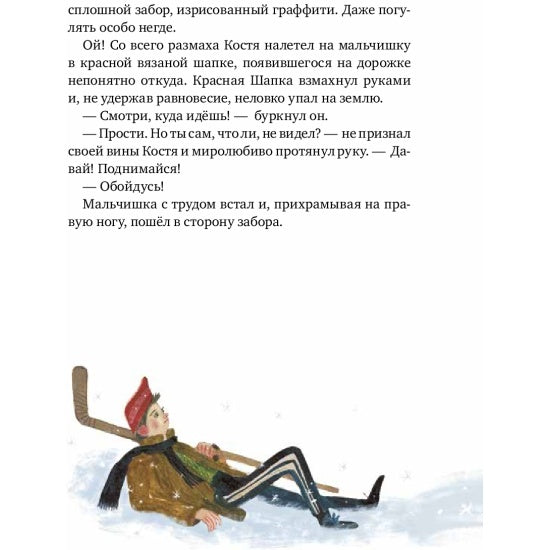 сплошной забор, изрисованный граффити. Даже погулять особо негде.

Ой! Со всего размаха Костя налетел на мальчишку в красной вязаной шапке, появившегося на дорожке непонятно откуда. Красная Шапка взмахнул руками и, не удержав равновесие, неловко упал на землю.

— Смотри, куда идёшь! — буркнул он.

— Прости. Но ты сам, что ли, не видел? — не признал своей вины Костя и миролюбиво протянул руку. — Давай! Поднимайся!

— Обойдусь!

Мальчишка с трудом встал и, прихрамывая на правую ногу, пошёл в сторону забора.